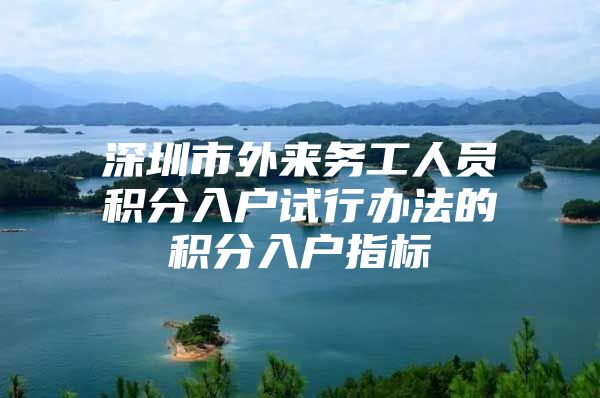 深圳市外来务工人员积分入户试行办法的积分入户指标